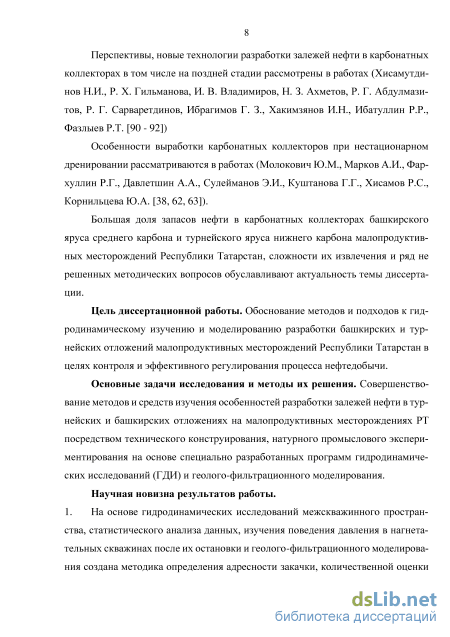 8

Перспективы, новые технологии разработки залежей нефти в карбонатных коллекторах в том числе на поздней стадии рассмотрены в работах (Хисамутдинов Н.И., Р. Х. Гильманова, И. В. Владимиров, Н. З. Ахметов, Р. Г. Абдулмазитов, Р. Г. Сарваретдинов, Ибрагимов Г. З., Хакимзянов И.Н., Ибатуллин Р.Р., Фазлыев Р.Т. [90 - 92])

Особенности выработки карбонатных коллекторов при нестационарном дренировании рассматриваются в работах (Молокович Ю.М., Марков А.И., Фархуллин Р.Г., Давлетшин А.А., Сулейманов Э.И., Куштанова Г.Г., Хисамов Р.С., Корнильцева Ю.А. [38, 62, 63]).

Большая доля запасов нефти в карбонатных коллекторах башкирского яруса среднего карбона и турнейского яруса нижнего карбона малопродуктивных месторождений Республики Татарстан, сложности их извлечения и ряд не решенных методических вопросов обуславливают актуальность темы диссертации.

Цель диссертационной работы. Обоснование методов и подходов к гидродинамическому изучению и моделированию разработки башкирских и турнейских отложений малопродуктивных месторождений Республики Татарстан в целях контроля и эффективного регулирования процесса нефтедобычи.

Основные задачи исследования и методы их решения. Совершенствование методов и средств изучения особенностей разработки залежей нефти в турнейских и башкирских отложениях на малопродуктивных месторождениях РТ посредством технического конструирования, натурного промыслового экспериментирования на основе специально разработанных программ гидродинамических исследований (ГДИ) и геолого-фильтрационного моделирования.

Научная новизна результатов работы.

1. На основе гидродинамических исследований межскважинного пространства, статистического анализа данных, изучения поведения давления в нагнетательных скважинах после их остановки и геолого-фильтрационного моделирования создана методика определения адресности закачки, количественной оценки

dsLib.net
библиотека диссертаций